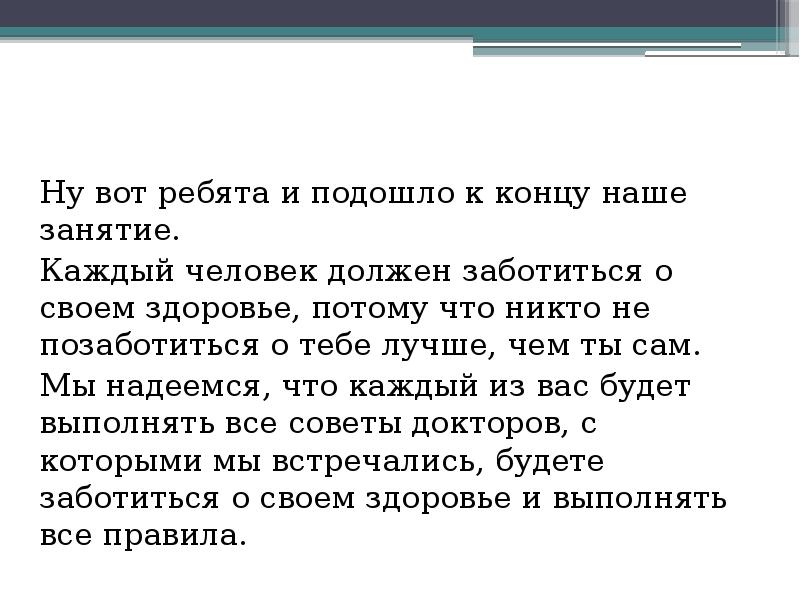 Ну вот ребята и подошло к концу наше занятие.

Каждый человек должен заботиться о своем здоровье, потому что никто не позаботиться о тебе лучше, чем ты сам.

Мы надеемся, что каждый из вас будет выполнять все советы докторов, с которыми мы встречались, будете заботиться о своем здоровье и выполнять все правила.